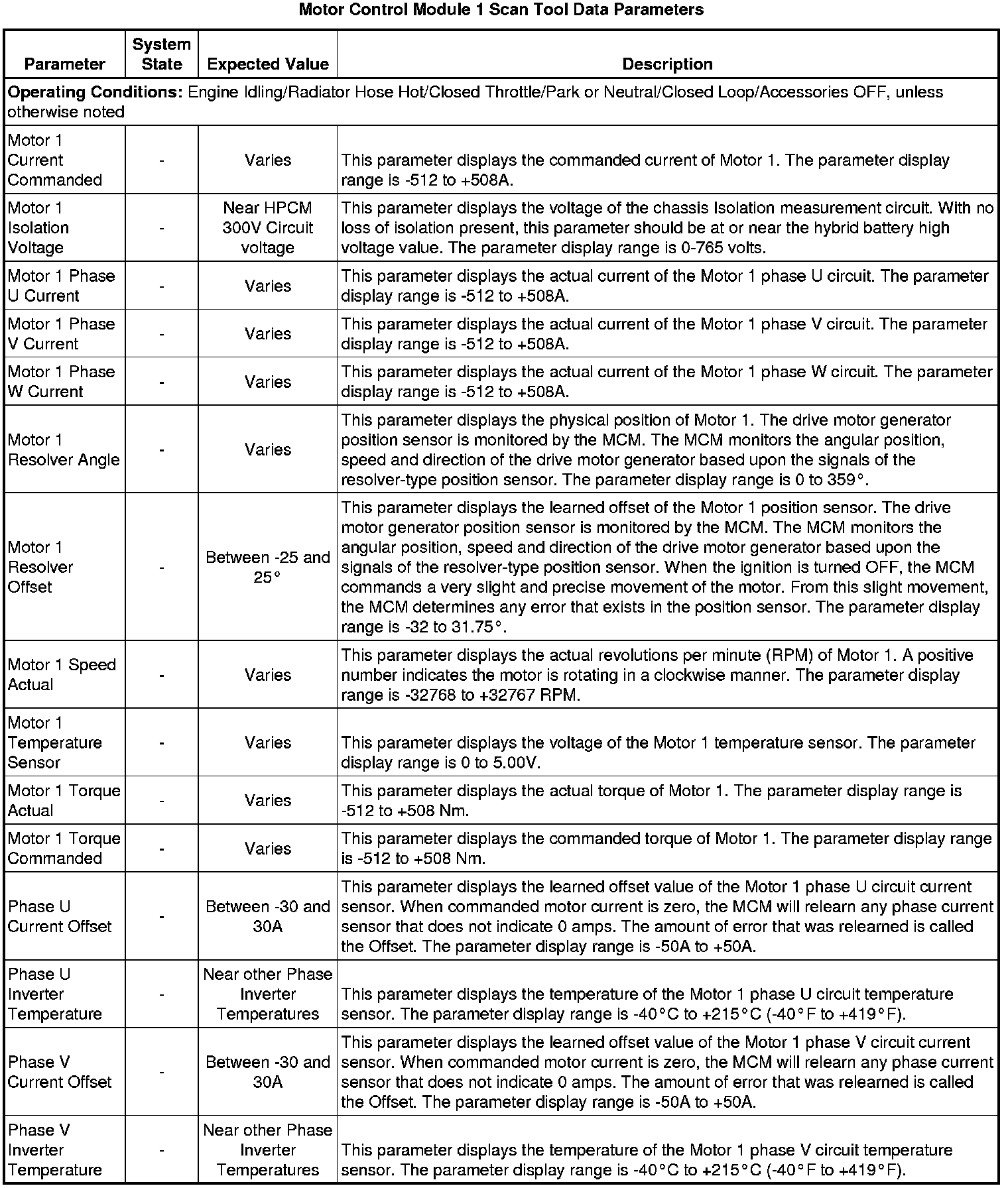 Motor Control Module 1 Scan Tool Data Parameters

| Parameter | System State | Expected Value | Description |
|---|---|---|---|
| **Operating Conditions:** Engine Idling/Radiator Hose Hot/Closed Throttle/Park or Neutral/Closed Loop/Accessories OFF, unless otherwise noted | | | |
| Motor 1 Current Commanded | - | Varies | This parameter displays the commanded current of Motor 1. The parameter display range is -512 to +508A. |
| Motor 1 Isolation Voltage | - | Near HPCM 300V Circuit voltage | This parameter displays the voltage of the chassis Isolation measurement circuit. With no loss of isolation present, this parameter should be at or near the hybrid battery high voltage value. The parameter display range is 0-765 volts. |
| Motor 1 Phase U Current | - | Varies | This parameter displays the actual current of the Motor 1 phase U circuit. The parameter display range is -512 to +508A. |
| Motor 1 Phase V Current | - | Varies | This parameter displays the actual current of the Motor 1 phase V circuit. The parameter display range is -512 to +508A. |
| Motor 1 Phase W Current | - | Varies | This parameter displays the actual current of the Motor 1 phase W circuit. The parameter display range is -512 to +508A. |
| Motor 1 Resolver Angle | - | Varies | This parameter displays the physical position of Motor 1. The drive motor generator position sensor is monitored by the MCM. The MCM monitors the angular position, speed and direction of the drive motor generator based upon the signals of the resolver-type position sensor. The parameter display range is 0 to 359°. |
| Motor 1 Resolver Offset | - | Between -25 and 25° | This parameter displays the learned offset of the Motor 1 position sensor. The drive motor generator position sensor is monitored by the MCM. The MCM monitors the angular position, speed and direction of the drive motor generator based upon the signals of the resolver-type position sensor. When the ignition is turned OFF, the MCM commands a very slight and precise movement of the motor. From this slight movement, the MCM determines any error that exists in the position sensor. The parameter display range is -32 to 31.75°. |
| Motor 1 Speed Actual | - | Varies | This parameter displays the actual revolutions per minute (RPM) of Motor 1. A positive number indicates the motor is rotating in a clockwise manner. The parameter display range is -32768 to +32767 RPM. |
| Motor 1 Temperature Sensor | - | Varies | This parameter displays the voltage of the Motor 1 temperature sensor. The parameter display range is 0 to 5.00V. |
| Motor 1 Torque Actual | - | Varies | This parameter displays the actual torque of Motor 1. The parameter display range is -512 to +508 Nm. |
| Motor 1 Torque Commanded | - | Varies | This parameter displays the commanded torque of Motor 1. The parameter display range is -512 to +508 Nm. |
| Phase U Current Offset | - | Between -30 and 30A | This parameter displays the learned offset value of the Motor 1 phase U circuit current sensor. When commanded motor current is zero, the MCM will relearn any phase current sensor that does not indicate 0 amps. The amount of error that was relearned is called the Offset. The parameter display range is -50A to +50A. |
| Phase U Inverter Temperature | - | Near other Phase Inverter Temperatures | This parameter displays the temperature of the Motor 1 phase U circuit temperature sensor. The parameter display range is -40°C to +215°C (-40°F to +419°F). |
| Phase V Current Offset | - | Between -30 and 30A | This parameter displays the learned offset value of the Motor 1 phase V circuit current sensor. When commanded motor current is zero, the MCM will relearn any phase current sensor that does not indicate 0 amps. The amount of error that was relearned is called the Offset. The parameter display range is -50A to +50A. |
| Phase V Inverter Temperature | - | Near other Phase Inverter Temperatures | This parameter displays the temperature of the Motor 1 phase V circuit temperature sensor. The parameter display range is -40°C to +215°C (-40°F to +419°F). |